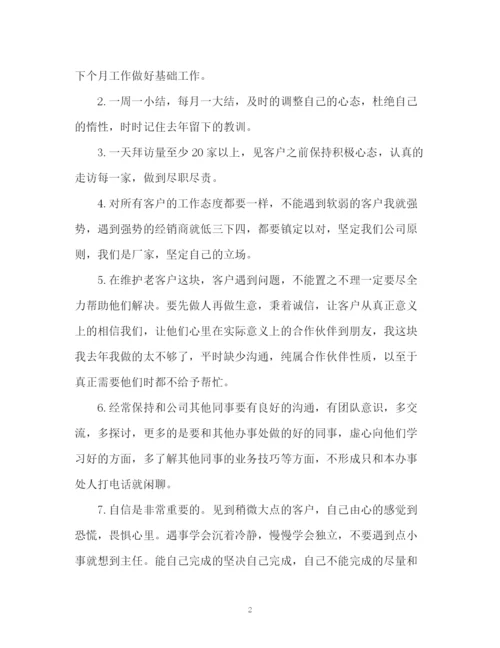 下个月工作做好基础工作。

2. 一周一小结，每月一大结，及时的调整自己的心态，杜绝自己的惰性，时时记住去年留下的教训。

3. 一天拜访量至少 20 家以上，见客户之前保持积极心态，认真的走访每一家，做到尽职尽责。

4. 对所有客户的工作态度都要一样，不能遇到软弱的客户我就强势，遇到强势的经销商就低三下四，都要镇定以对，坚定我们公司原则，我们是厂家，坚定自己的立场。

5. 在维护老客户这块，客户遇到问题，不能置之不理一定要尽全力帮助他们解决。要先做人再做生意，秉着诚信，让客户从真正意义上的相信我们，让他们心里在实际意义上的合作伙伴到朋友，我这块我去年我做的太不够了，平时缺少沟通，纯属合作伙伴性质，以至于真正需要他们时都不给予帮忙。

6. 经常保持和公司其他同事要有良好的沟通，有团队意识，多交流，多探讨，更多的是要和其他办事处做的好的同事，虚心向他们学习好的方面，多了解其他同事的业务技巧等方面，不形成只和本办事处人打电话就闲聊。

7. 自信是非常重要的。见到稍微大点的客户，自己由心的感觉到恐慌，畏惧心里。遇事学会沉着冷静，慢慢学会独立，不要遇到点小事就想到主任。能自己完成的坚决自己完成，自己不能完成的尽量和

2